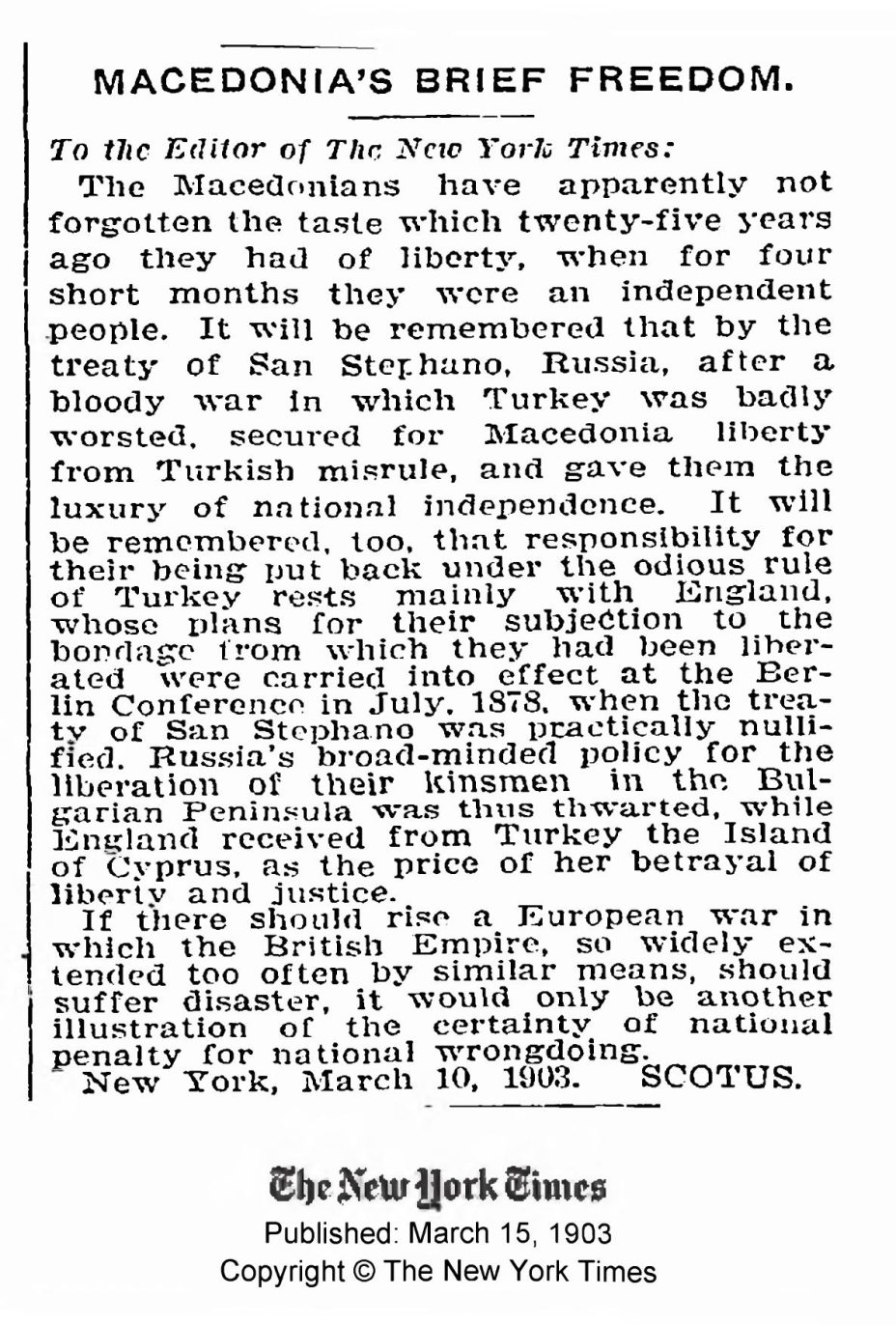 MACEDONIA'S BRIEF FREEDOM.

To the Editor of The New York Times:

The Macedonians have apparently not forgotten the taste which twenty-five years ago they had of liberty, when for four short months they were an independent people. It will be remembered that by the treaty of San Stephano, Russia, after a bloody war in which Turkey was badly worsted, secured for Macedonia liberty from Turkish misrule, and gave them the luxury of national independence. It will be remembered, too, that responsibility for their being put back under the odious rule of Turkey rests mainly with England, whose plans for their subjection to the bondage from which they had been liberated were carried into effect at the Berlin Conference in July, 1878, when the treaty of San Stephano was practically nullified. Russia's broad-minded policy for the liberation of their kinsmen in the Bulgarian Peninsula was thus thwarted, while England received from Turkey the Island of Cyprus, as the price of her betrayal of liberty and justice.

If there should rise a European war in which the British Empire, so widely extended too often by similar means, should suffer disaster, it would only be another illustration of the certainty of national penalty for national wrongdoing.

New York, March 10, 1903. SCOTUS.

The New York Times
Published: March 15, 1903
Copyright © The New York Times